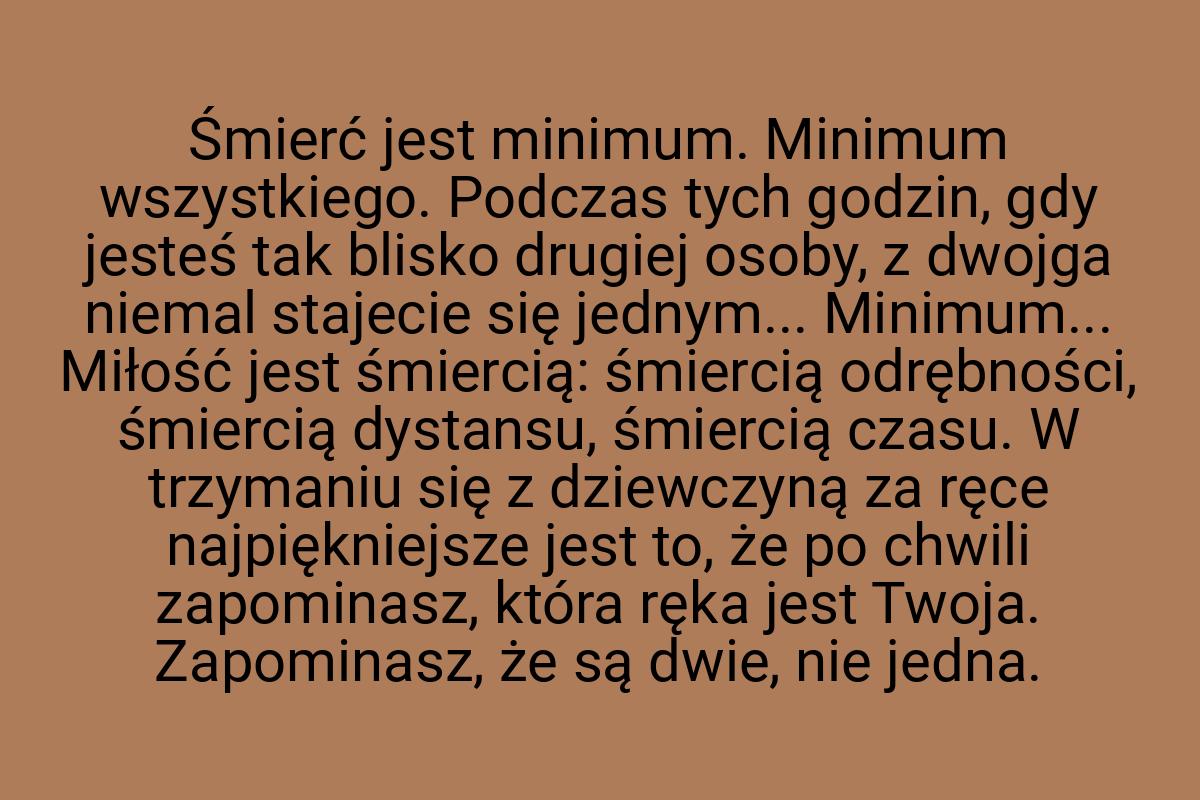 Śmierć jest minimum. Minimum wszystkiego. Podczas tych godzin, gdy jesteś tak blisko drugiej osoby, z dwojga niemal stajecie się jednym... Minimum... Miłość jest śmiercią: śmiercią odrębności, śmiercią dystansu, śmiercią czasu. W trzymaniu się z dziewczyną za ręce najpiękniejsze jest to, że po chwili zapominasz, która ręka jest Twoja. Zapominasz, że są dwie, nie jedna.